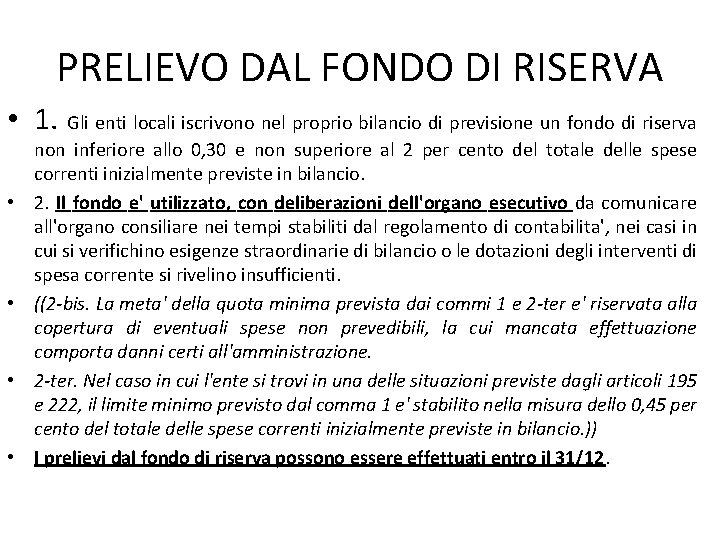 PRELIEVO DAL FONDO DI RISERVA

• 1. Gli enti locali iscrivono nel proprio bilancio di previsione un fondo di riserva non inferiore allo 0,30 e non superiore al 2 per cento del totale delle spese correnti inizialmente previste in bilancio.

• 2. Il fondo e' utilizzato, con deliberazioni dell'organo esecutivo da comunicare all'organo consiliare nei tempi stabiliti dal regolamento di contabilita', nei casi in cui si verifichino esigenze straordinarie di bilancio o le dotazioni degli interventi di spesa corrente si rivelino insufficienti.

• ((2-bis. La meta' della quota minima prevista dai commi 1 e 2-ter e' riservata alla copertura di eventuali spese non prevedibili, la cui mancata effettuazione comporta danni certi all'amministrazione.

• 2-ter. Nel caso in cui l'ente si trovi in una delle situazioni previste dagli articoli 195 e 222, il limite minimo previsto dal comma 1 e' stabilito nella misura dello 0,45 per cento del totale delle spese correnti inizialmente previste in bilancio.))

• I prelievi dal fondo di riserva possono essere effettuati entro il 31/12.